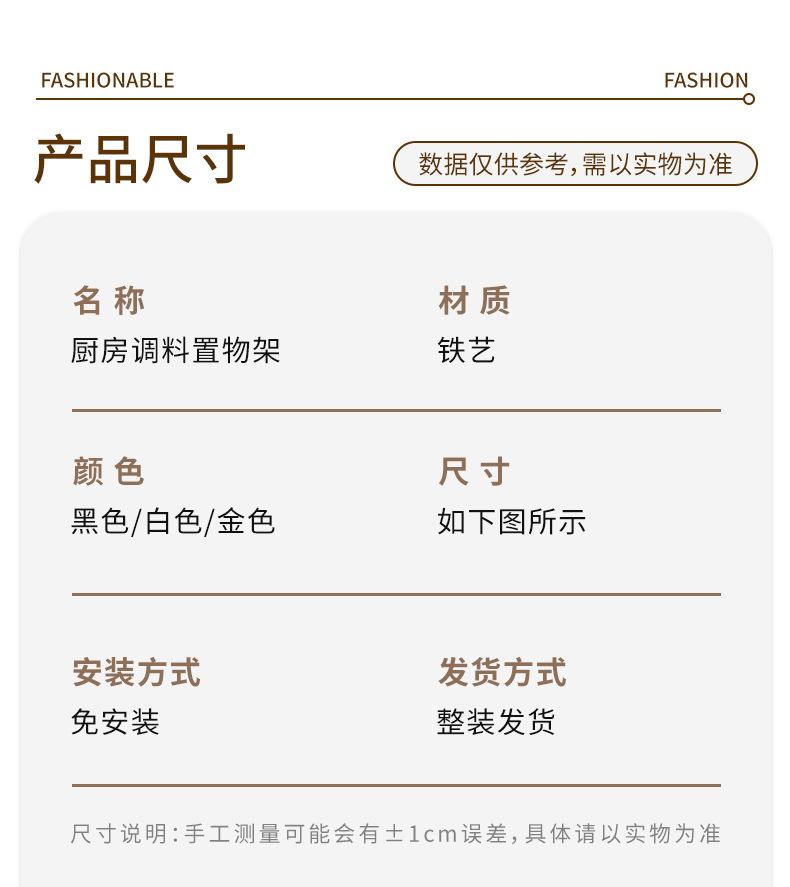 FASHIONABLE

FASHION

产品尺寸

数据仅供参考,需以实物为准

名称
厨房调料置物架

材质
铁艺

颜色
黑色/白色/金色

尺寸
如下图所示

安装方式
免安装

发货方式
整装发货

尺寸说明:手工测量可能会有±1cm误差,具体请以实物为准